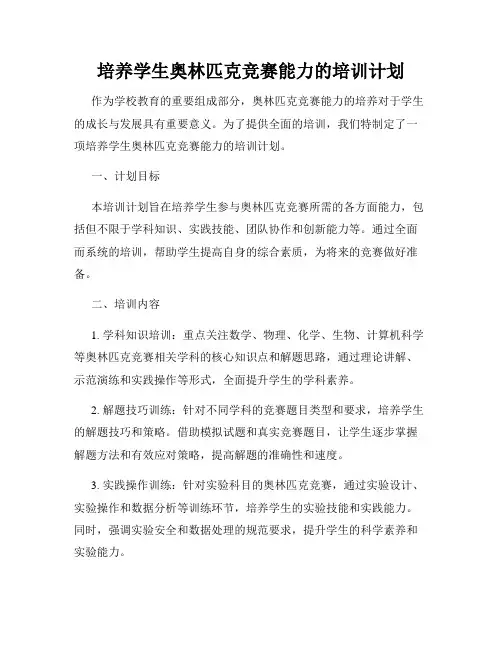 培养学生奥林匹克竞赛能力的培训计划

作为学校教育的重要组成部分，奥林匹克竞赛能力的培养对于学生的成长与发展具有重要意义。为了提供全面的培训，我们特制定了一项培养学生奥林匹克竞赛能力的培训计划。

一、计划目标

本培训计划旨在培养学生参与奥林匹克竞赛所需的各方面能力，包括但不限于学科知识、实践技能、团队协作和创新能力等。通过全面而系统的培训，帮助学生提高自身的综合素质，为将来的竞赛做好准备。

二、培训内容

1. 学科知识培训：重点关注数学、物理、化学、生物、计算机科学等奥林匹克竞赛相关学科的核心知识点和解题思路，通过理论讲解、示范演练和实践操作等形式，全面提升学生的学科素养。

2. 解题技巧训练：针对不同学科的竞赛题目类型和要求，培养学生的解题技巧和策略。借助模拟试题和真实竞赛题目，让学生逐步掌握解题方法和有效应对策略，提高解题的准确性和速度。

3. 实践操作训练：针对实验科目的奥林匹克竞赛，通过实验设计、实验操作和数据分析等训练环节，培养学生的实验技能和实践能力。同时，强调实验安全和数据处理的规范要求，提升学生的科学素养和实验能力。